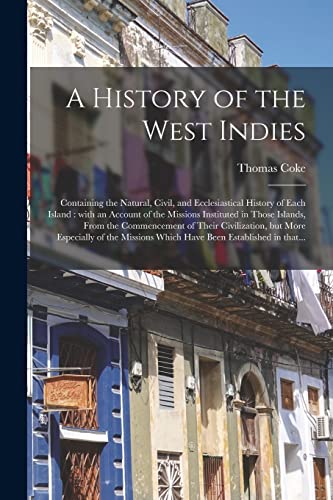 A History of the West Indies

Thomas Coke

Containing the Natural, Civil, and Ecclesiastical History of Each Island : with an Account of the Missions Instituted in Those Islands, From the Commencement of Their Civilization, but More Especially of the Missions Which Have Been Established in that...